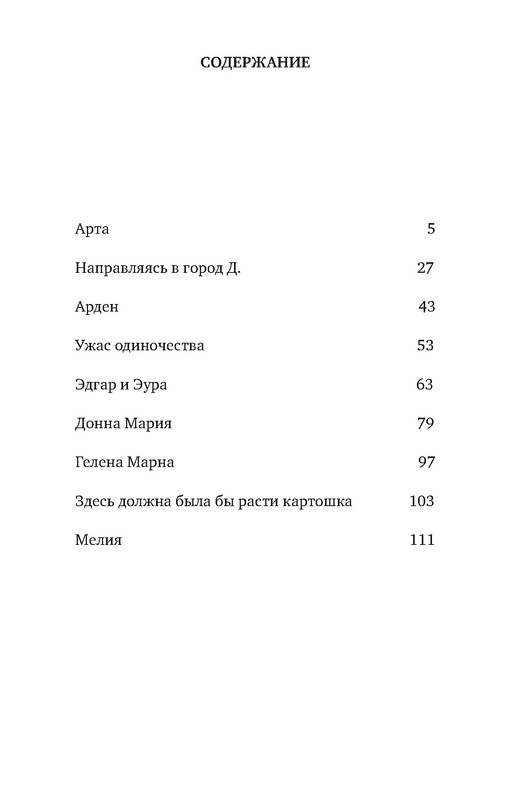 СОДЕРЖАНИЕ

Арта 5

Направляясь в город Д. 27

Арден 43

Ужас одиночества 53

Эдгар и Эура 63

Донна Мария 79

Гелена Марна 97

Здесь должна была бы расти картошка 103

Мелия 111